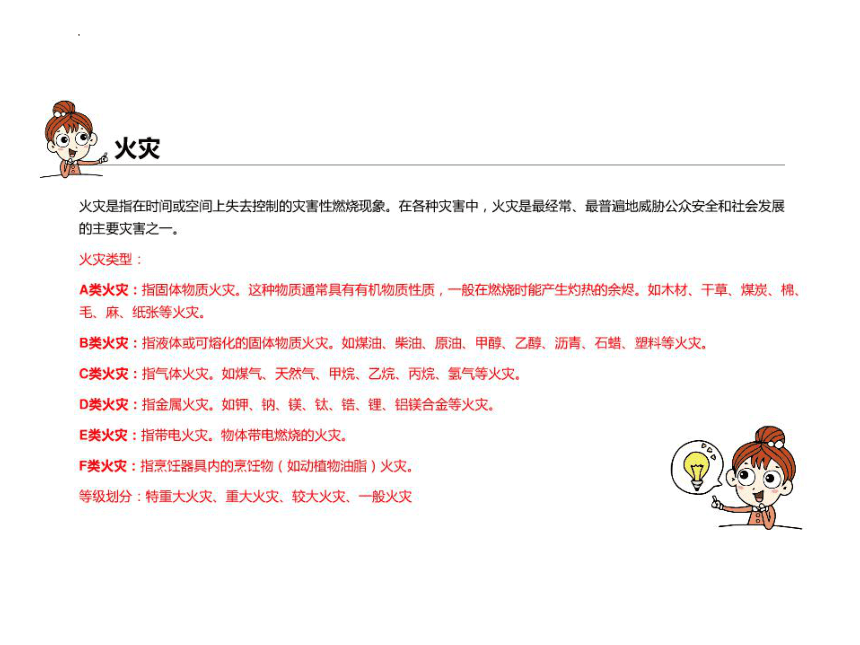 火灾

火灾是指在时间或空间上失去控制的灾害性燃烧现象。在各种灾害中，火灾是最经常、最普遍地威胁公众安全和社会发展的主要灾害之一。

火灾类型：

A类火灾：指固体物质火灾。这种物质通常具有有机物质性质，一般在燃烧时能产生灼热的余烬。如木材、干草、煤炭、棉、毛、麻、纸张等火灾。

B类火灾：指液体或可熔化的固体物质火灾。如煤油、柴油、原油、甲醇、乙醇、沥青、石蜡、塑料等火灾。

C类火灾：指气体火灾。如煤气、天然气、甲烷、乙烷、丙烷、氢气等火灾。

D类火灾：指金属火灾。如钾、钠、镁、钛、锆、锂、铝镁合金等火灾。

E类火灾：指带电火灾。物体带电燃烧的火灾。

F类火灾：指烹饪器具内的烹饪物（如动植物油脂）火灾。

等级划分：特重大火灾、重大火灾、较大火灾、一般火灾